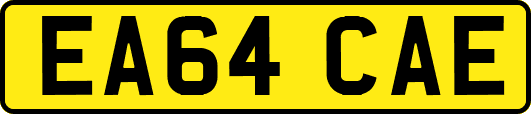 EA64 CAE